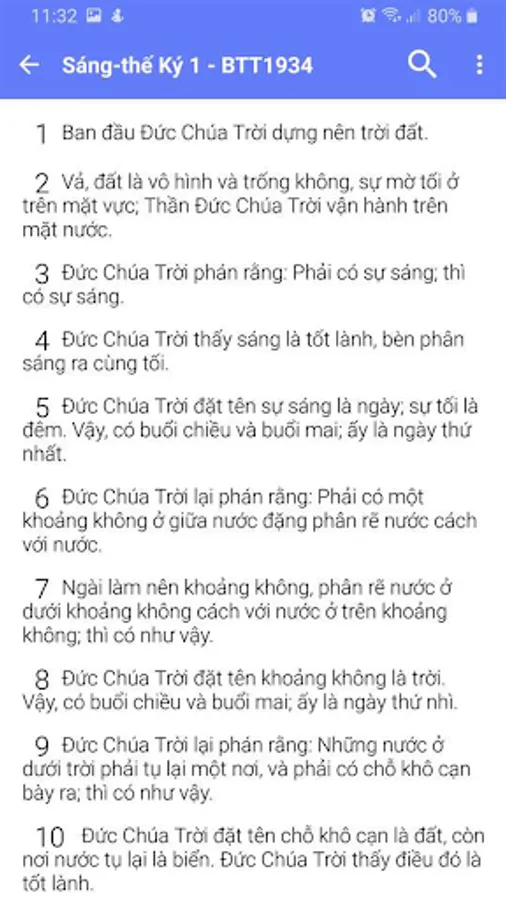 11:32 80%

Sáng-thế Ký 1 - BTT1934

1 Ban đầu Đức Chúa Trời dựng nên trời đất.

2 Vả, đất là vô hình và trống không, sự mờ tối ở trên mặt vực; Thần Đức Chúa Trời vận hành trên mặt nước.

3 Đức Chúa Trời phán rằng: Phải có sự sáng; thì có sự sáng.

4 Đức Chúa Trời thấy sáng là tốt lành, bèn phân sáng ra cùng tối.

5 Đức Chúa Trời đặt tên sự sáng là ngày; sự tối là đêm. Vậy, có buổi chiều và buổi mai; ấy là ngày thứ nhất.

6 Đức Chúa Trời lại phán rằng: Phải có một khoảng không ở giữa nước đặng phân rẽ nước cách với nước.

7 Ngài làm nên khoảng không, phân rẽ nước ở dưới khoảng không cách với nước ở trên khoảng không; thì có như vậy.

8 Đức Chúa Trời đặt tên khoảng không là trời. Vậy, có buổi chiều và buổi mai; ấy là ngày thứ nhì.

9 Đức Chúa Trời lại phán rằng: Những nước ở dưới trời phải tụ lại một nơi, và phải có chỗ khô cạn bày ra; thì có như vậy.

10 Đức Chúa Trời đặt tên chỗ khô cạn là đất, còn nơi nước tụ lại là biển. Đức Chúa Trời thấy điều đó là tốt lành.